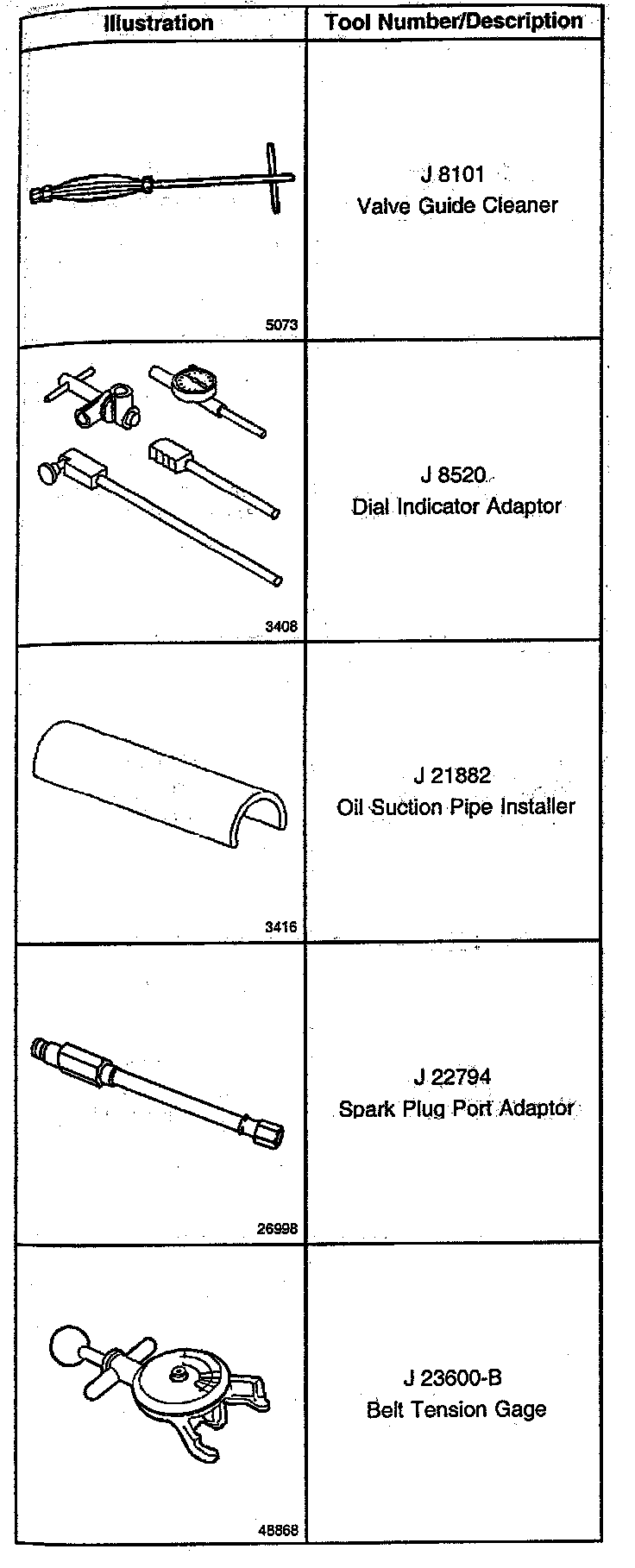 | Illustration | Tool Number/Description |
|---|---|
| 5073 | J 8101 Valve Guide Cleaner |
| 3408 | J 8520 Dial Indicator Adaptor |
| 3416 | J 21882 Oil Suction Pipe Installer |
| 26998 | J 22794 Spark Plug Port Adaptor |
| 48868 | J 23600-B Belt Tension Gage |